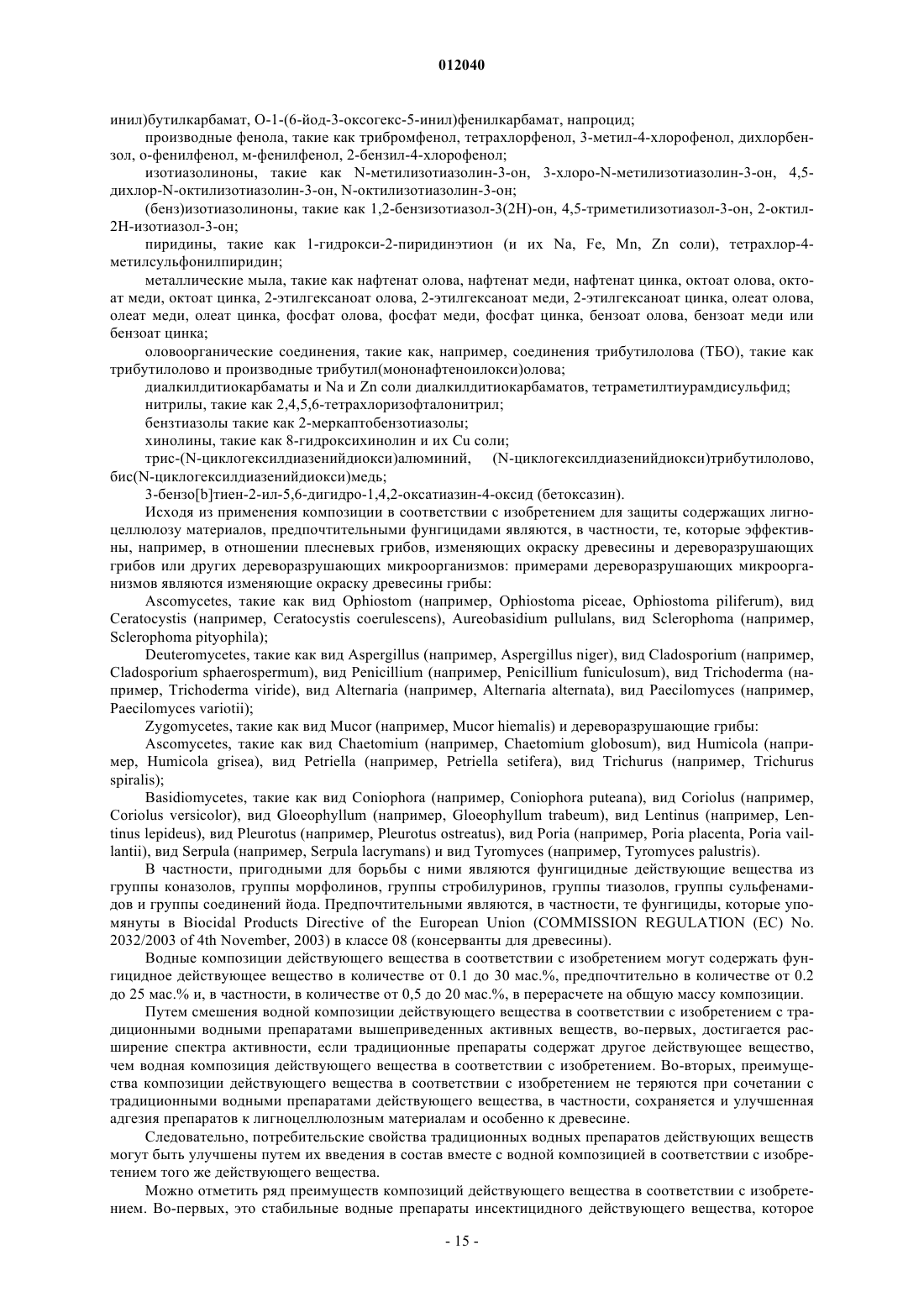 012040

инил)бутилкарбамат, О-1-(6-йод-3-оксогекс-5-инил)фенилкарбамат, напроцид;

производные фенола, такие как трибромфенол, тетрахлорфенол, 3-метил-4-хлорофенол, дихлорбензол, о-фенилфенол, м-фенилфенол, 2-бензил-4-хлорофенол;

изотиазолиноны, такие как N-метилизотиазолин-3-он, 3-хлоро-N-метилизотиазолин-3-он, 4,5-дихлор-N-октилизотиазолин-3-он, N-октилизотиазолин-3-он;

(бенз)изотиазолиноны, такие как 1,2-бензизотиазол-3(2Н)-он, 4,5-триметилизотиазол-3-он, 2-октил-2Н-изотиазол-3-он;

пиридины, такие как 1-гидрокси-2-пиридинэтион (и их Na, Fe, Mn, Zn соли), тетрахлор-4-метилсульфонилпиридин;

металлические мыла, такие как нафтенат олова, нафтенат меди, нафтенат цинка, октоат олова, октоат меди, октоат цинка, 2-этилгексаноат олова, 2-этилгексаноат меди, 2-этилгексаноат цинка, олеат олова, олеат меди, олеат цинка, фосфат олова, фосфат меди, фосфат цинка, бензоат олова, бензоат меди или бензоат цинка;

оловоорганические соединения, такие как, например, соединения трибутилолова (ТБО), такие как трибутилолово и производные трибутил(мононафтеноилокси)олова;

диалкилдитиокарбаматы и Na и Zn соли диалкилдитиокарбаматов, тетраметилтиурамдисульфид;

нитрилы, такие как 2,4,5,6-тетрахлоризофталонитрил;

бензтиазолы такие как 2-меркаптобензотиазолы;

хинолины, такие как 8-гидроксихинолин и их Cu соли;

трис-(N-циклогексилдиазенийдиокси)алюминий, (N-циклогексилдиазенийдиокси)трибутилолово, бис(N-циклогексилдиазенийдиокси)медь;

3-бензо[b]тиен-2-ил-5,6-дигидро-1,4,2-оксатиазин-4-оксид (бетоксазин).

Исходя из применения композиции в соответствии с изобретением для защиты содержащих лигноцеллюлозу материалов, предпочтительными фунгицидами являются, в частности, те, которые эффективны, например, в отношении плесневых грибов, изменяющих окраску древесины и дереворазрушающих грибов или других дереворазрушающих микроорганизмов: примерами дереворазрушающих микроорганизмов являются изменяющие окраску древесины грибы:

Ascomycetes, такие как вид Ophiostom (например, Ophiostoma piceae, Ophiostoma piliferum), вид Ceratocystis (например, Ceratocystis coerulescens), Aureobasidium pullulans, вид Sclerophoma (например, Sclerophoma pityophila);

Deuteromycetes, такие как вид Aspergillus (например, Aspergillus niger), вид Cladosporium (например, Cladosporium sphaerospermum), вид Penicillium (например, Penicillium funiculosum), вид Trichoderma (например, Trichoderma viride), вид Alternaria (например, Alternaria alternata), вид Paecilomyces (например, Paecilomyces variotii);

Zygomycetes, такие как вид Mucor (например, Mucor hiemalis) и дереворазрушающие грибы:

Ascomycetes, такие как вид Chaetomium (например, Chaetomium globosum), вид Humicola (например, Humicola grisea), вид Petriella (например, Petriella setifera), вид Trichurus (например, Trichurus spiralis);

Basidiomycetes, такие как вид Coniophora (например, Coniophora puteana), вид Coriolus (например, Coriolus versicolor), вид Gloeophyllum (например, Gloeophyllum trabeum), вид Lentinus (например, Lentinus lepideus), вид Pleurotus (например, Pleurotus ostreatus), вид Poria (например, Poria placenta, Poria vaillantii), вид Serpula (например, Serpula lacrymans) и вид Tyromyces (например, Tyromyces palustris).

В частности, пригодными для борьбы с ними являются фунгицидные действующие вещества из группы коназолов, группы морфолинов, группы стробилуринов, группы тиазолов, группы сульфенамидов и группы соединений йода. Предпочтительными являются, в частности, те фунгициды, которые упомянуты в Biocidal Products Directive of the European Union (COMMISSION REGULATION (EC) No. 2032/2003 of 4th November, 2003) в классе 08 (консерванты для древесины).

Водные композиции действующего вещества в соответствии с изобретением могут содержать фунгицидное действующее вещество в количестве от 0.1 до 30 мас.%, предпочтительно в количестве от 0.2 до 25 мас.% и, в частности, в количестве от 0,5 до 20 мас.%, в перерасчете на общую массу композиции.

Путем смешения водной композиции действующего вещества в соответствии с изобретением с традиционными водными препаратами вышеприведенных активных веществ, во-первых, достигается расширение спектра активности, если традиционные препараты содержат другое действующее вещество, чем водная композиция действующего вещества в соответствии с изобретением. Во-вторых, преимущества композиции действующего вещества в соответствии с изобретением не теряются при сочетании с традиционными водными препаратами действующего вещества, в частности, сохраняется и улучшенная адгезия препаратов к лигноцеллюлозным материалам и особенно к древесине.

Следовательно, потребительские свойства традиционных водных препаратов действующих веществ могут быть улучшены путем их введения в состав вместе с водной композицией в соответствии с изобретением того же действующего вещества.

Можно отметить ряд преимуществ композиций действующего вещества в соответствии с изобретением. Во-первых, это стабильные водные препараты инсектицидного действующего вещества, которое

- 15 -